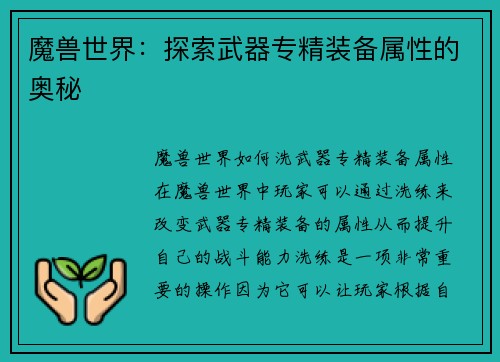 魔兽世界：探索武器专精装备属性的奥秘

魔兽世界如何洗武器专精装备属性在魔兽世界中玩家可以通过洗练来改变武器专精装备的属性从而提升自己的战斗能力洗练是一项非常重要的操作因为它可以让玩家根据自